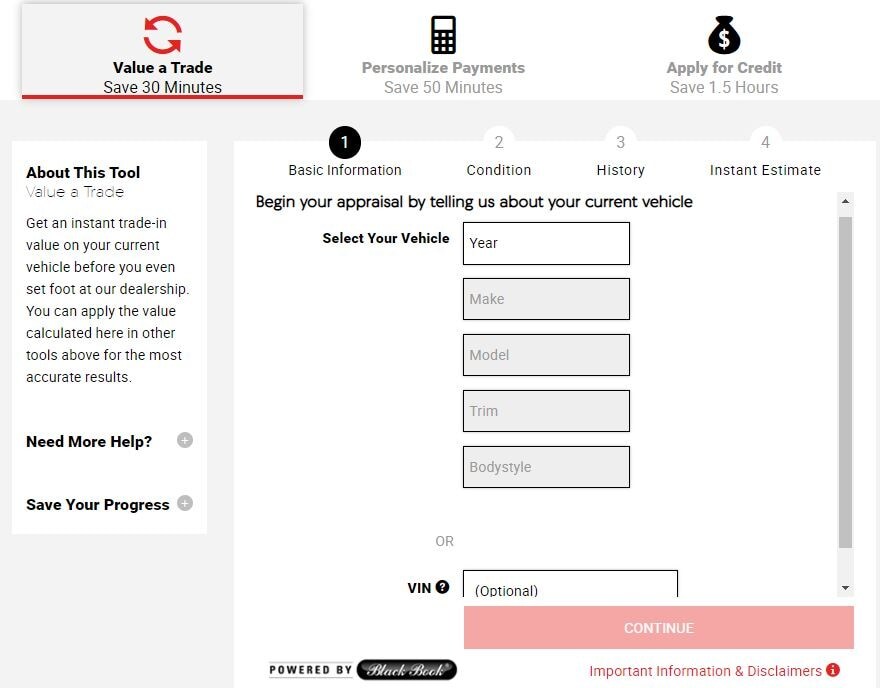 Value a Trade
Save 30 Minutes

Personalize Payments
Save 50 Minutes

Apply for Credit
Save 1.5 Hours

About This Tool
Value a Trade
Get an instant trade-in value on your current vehicle before you even set foot at our dealership. You can apply the value calculated here in other tools above for the most accurate results.

Need More Help?

Save Your Progress

1 Basic Information
2 Condition
3 History
4 Instant Estimate

Begin your appraisal by telling us about your current vehicle

Select Your Vehicle
Year
Make
Model
Trim
Bodystyle

OR

VIN
(Optional)

CONTINUE

POWERED BY Black Book

Important Information & Disclaimers